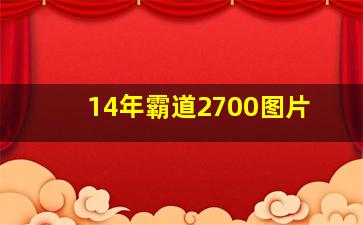 14年霸道2700图片